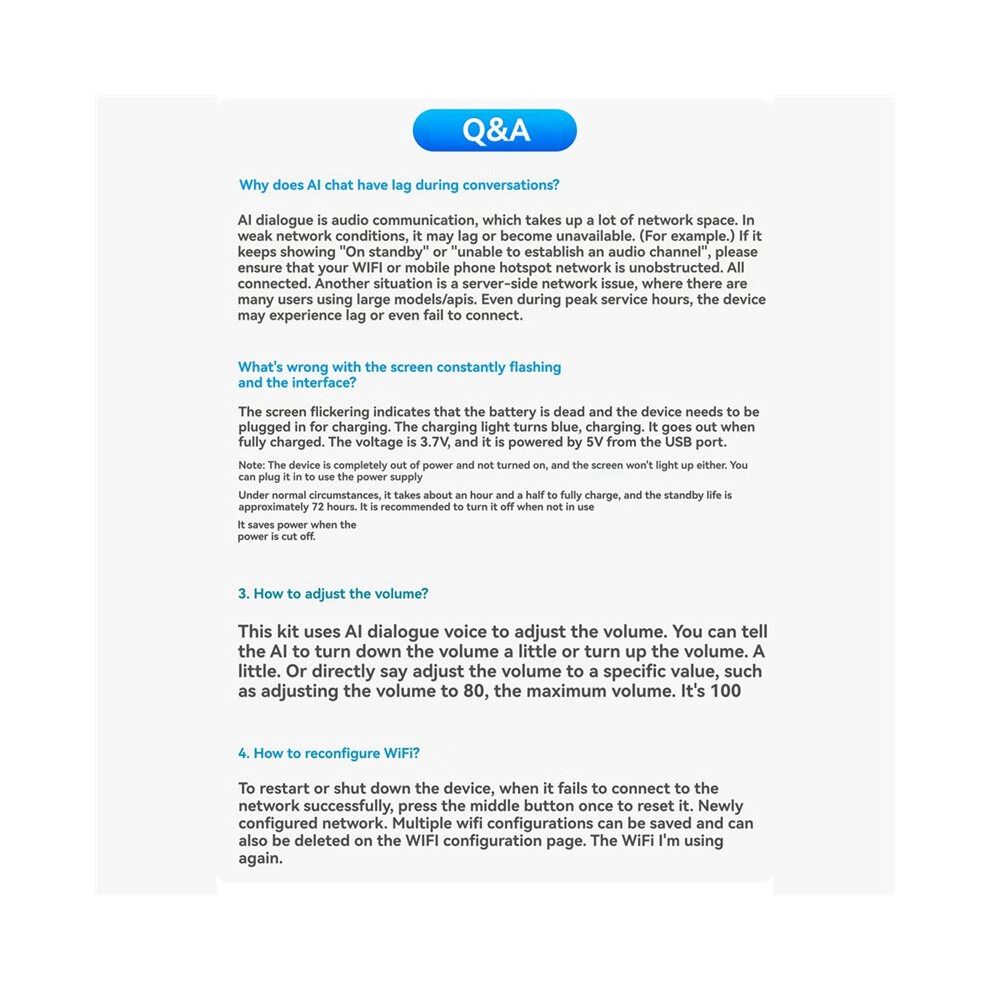 Q&A

Why does AI chat have lag during conversations?

AI dialogue is audio communication, which takes up a lot of network space. In weak network conditions, it may lag or become unavailable. (For example.) If it keeps showing "On standby" or "unable to establish an audio channel", please ensure that your WIFI or mobile phone hotspot network is unobstructed. All connected. Another situation is a server-side network issue, where there are many users using large models/apis. Even during peak service hours, the device may experience lag or even fail to connect.

What's wrong with the screen constantly flashing and the interface?

The screen flickering indicates that the battery is dead and the device needs to be plugged in for charging. The charging light turns blue, charging. It goes out when fully charged. The voltage is 3.7V, and it is powered by 5V from the USB port.

Note: The device is completely out of power and not turned on, and the screen won't light up either. You can plug it in to use the power supply

Under normal circumstances, it takes about an hour and a half to fully charge, and the standby life is approximately 72 hours. It is recommended to turn it off when not in use

It saves power when the power is cut off.

3. How to adjust the volume?

This kit uses AI dialogue voice to adjust the volume. You can tell the AI to turn down the volume a little or turn up the volume. A little. Or directly say adjust the volume to a specific value, such as adjusting the volume to 80, the maximum volume. It's 100

4. How to reconfigure WiFi?

To restart or shut down the device, when it fails to connect to the network successfully, press the middle button once to reset it. Newly configured network. Multiple wifi configurations can be saved and can also be deleted on the WIFI configuration page. The WiFi I'm using again.